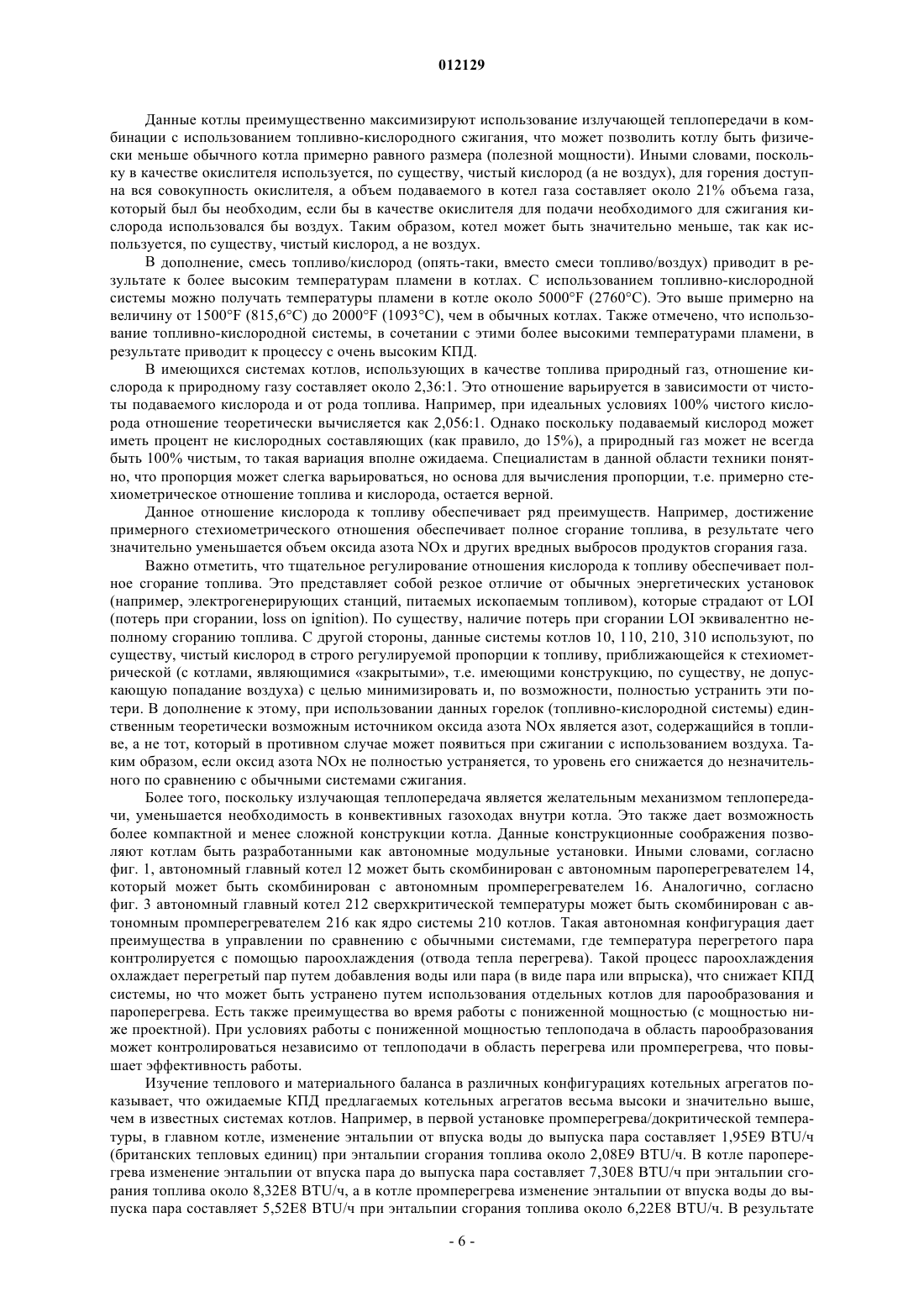 012129

Данные котлы преимущественно максимизируют использование излучающей теплопередачи в комбинации с использованием топливно-кислородного сжигания, что может позволить котлу быть физически меньше обычного котла примерно равного размера (полезной мощности). Иными словами, поскольку в качестве окислителя используется, по существу, чистый кислород (а не воздух), для горения доступна вся совокупность окислителя, а объем подаваемого в котел газа составляет около 21% объема газа, который был бы необходим, если бы в качестве окислителя для подачи необходимого для сжигания кислорода использовался бы воздух. Таким образом, котел может быть значительно меньше, так как используется, по существу, чистый кислород, а не воздух.

В дополнение, смесь топливо/кислород (опять-таки, вместо смеси топливо/воздух) приводит в результате к более высоким температурам пламени в котлах. С использованием топливно-кислородной системы можно получать температуры пламени в котле около 5000°F (2760°C). Это выше примерно на величину от 1500°F (815,6°C) до 2000°F (1093°C), чем в обычных котлах. Также отмечено, что использование топливно-кислородной системы, в сочетании с этими более высокими температурами пламени, в результате приводит к процессу с очень высоким КПД.

В имеющихся системах котлов, использующих в качестве топлива природный газ, отношение кислорода к природному газу составляет около 2,36:1. Это отношение варьируется в зависимости от чистоты подаваемого кислорода и от рода топлива. Например, при идеальных условиях 100% чистого кислорода отношение теоретически вычисляется как 2,056:1. Однако поскольку подаваемый кислород может иметь процент не кислородных составляющих (как правило, до 15%), а природный газ может не всегда быть 100% чистым, то такая вариация вполне ожидаема. Специалистам в данной области техники понятно, что пропорция может слегка варьироваться, но основа для вычисления пропорции, т.е. примерно стехиометрическое отношение топлива и кислорода, остается верной.

Данное отношение кислорода к топливу обеспечивает ряд преимуществ. Например, достижение примерного стехиометрического отношения обеспечивает полное сгорание топлива, в результате чего значительно уменьшается объем оксида азота NOx и других вредных выбросов продуктов сгорания газа.

Важно отметить, что тщательное регулирование отношения кислорода к топливу обеспечивает полное сгорание топлива. Это представляет собой резкое отличие от обычных энергетических установок (например, электрогенерирующих станций, питаемых ископаемым топливом), которые страдают от LOI (потерь при сгорании, loss on ignition). По существу, наличие потерь при сгорании LOI эквивалентно неполному сгоранию топлива. С другой стороны, данные системы котлов 10, 110, 210, 310 используют, по существу, чистый кислород в строго регулируемой пропорции к топливу, приближающейся к стехиометрической (с котлами, являющимися «закрытыми», т.е. имеющими конструкцию, по существу, не допускающую попадание воздуха) с целью минимизировать и, по возможности, полностью устранить эти потери. В дополнение к этому, при использовании данных горелок (топливно-кислородной системы) единственным теоретически возможным источником оксида азота NOx является азот, содержащийся в топливе, а не тот, который в противном случае может появиться при сжигании с использованием воздуха. Таким образом, если оксид азота NOx не полностью устраняется, то уровень его снижается до незначительного по сравнению с обычными системами сжигания.

Более того, поскольку излучающая теплопередача является желательным механизмом теплопередачи, уменьшается необходимость в конвективных газоходах внутри котла. Это также дает возможность более компактной и менее сложной конструкции котла. Данные конструкционные соображения позволяют котлам быть разработанными как автономные модульные установки. Иными словами, согласно фиг. 1, автономный главный котел 12 может быть скомбинирован с автономным пароперегревателем 14, который может быть скомбинирован с автономным промперегревателем 16. Аналогично, согласно фиг. 3 автономный главный котел 212 сверхкритической температуры может быть скомбинирован с автономным промперегревателем 216 как ядро системы 210 котлов. Такая автономная конфигурация дает преимущества в управлении по сравнению с обычными системами, где температура перегретого пара контролируется с помощью пароохлаждения (отвода тепла перегрева). Такой процесс пароохлаждения охлаждает перегретый пар путем добавления воды или пара (в виде пара или впрыска), что снижает КПД системы, но что может быть устранено путем использования отдельных котлов для парообразования и пароперегрева. Есть также преимущества во время работы с пониженной мощностью (с мощностью ниже проектной). При условиях работы с пониженной мощностью теплоподача в область парообразования может контролироваться независимо от теплоподачи в область перегрева или промперегрева, что повышает эффективность работы.

Изучение теплового и материального баланса в различных конфигурациях котельных агрегатов показывает, что ожидаемые КПД предлагаемых котельных агрегатов весьма высоки и значительно выше, чем в известных системах котлов. Например, в первой установке промперегрева/докритической температуры, в главном котле, изменение энтальпии от впуска воды до выпуска пара составляет 1,95E9 BTU/ч (британских тепловых единиц) при энтальпии сгорания топлива около 2,08E9 BTU/ч. В котле пароперегрева изменение энтальпии от впуска пара до выпуска пара составляет 7,30E8 BTU/ч при энтальпии сгорания топлива около 8,32E8 BTU/ч, а в котле промперегрева изменение энтальпии от впуска воды до выпуска пара составляет 5,52E8 BTU/ч при энтальпии сгорания топлива около 6,22E8 BTU/ч. В результате

- 6 -